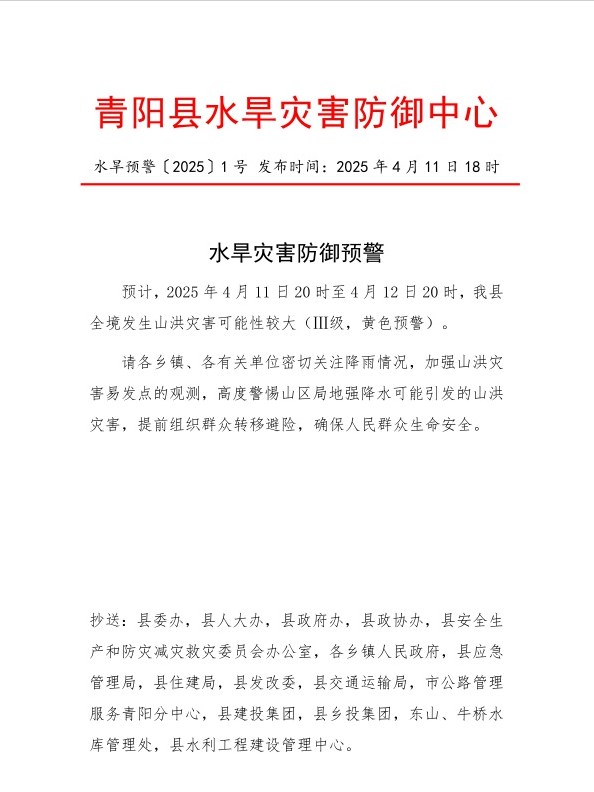 青阳县水旱灾害防御中心

水旱预警〔2025〕1号 发布时间：2025年4月11日18时

水旱灾害防御预警

预计，2025年4月11日20时至4月12日20时，我县全境发生山洪灾害可能性较大（III级，黄色预警）。

请各乡镇、各有关单位密切关注降雨情况，加强山洪灾害易发点的观测，高度警惕山区局地强降水可能引发的山洪灾害，提前组织群众转移避险，确保人民群众生命安全。

抄送：县委办，县人大办，县政府办，县政协办，县安全生产和防灾减灾救灾委员会办公室，各乡镇人民政府，县应急管理局，县住建局，县发改委，县交通运输局，市公路管理服务青阳分中心，县建投集团，县乡投集团，东山、牛桥水库管理处，县水利工程建设管理中心。